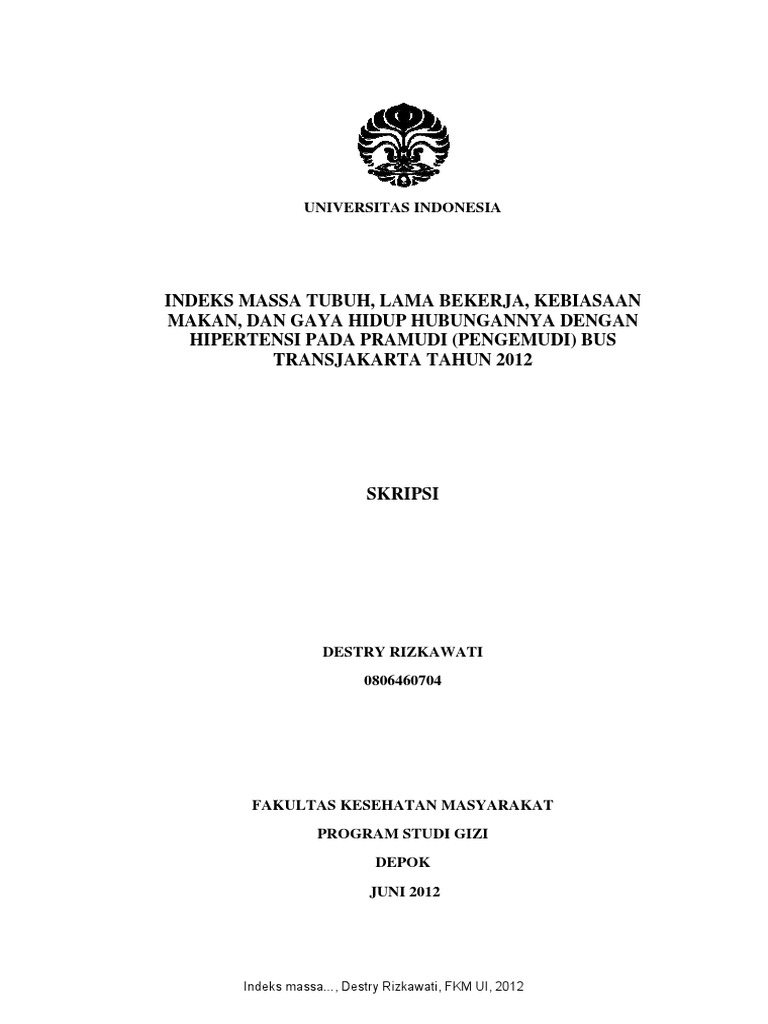 UNIVERSITAS INDONESIA

INDEKS MASSA TUBUH, LAMA BEKERJA, KEBIASAAN MAKAN, DAN GAYA HIDUP HUBUNGANNYA DENGAN HIPERTENSI PADA PRAMUDI (PENGEMUDI) BUS TRANSJAKARTA TAHUN 2012

SKRIPSI

DESTRY RIZKAWATI

0806460704

FAKULTAS KESEHATAN MASYARAKAT

PROGRAM STUDI GIZI

DEPOK

JUNI 2012

Indeks massa..., Destry Rizkawati, FKM UI, 2012